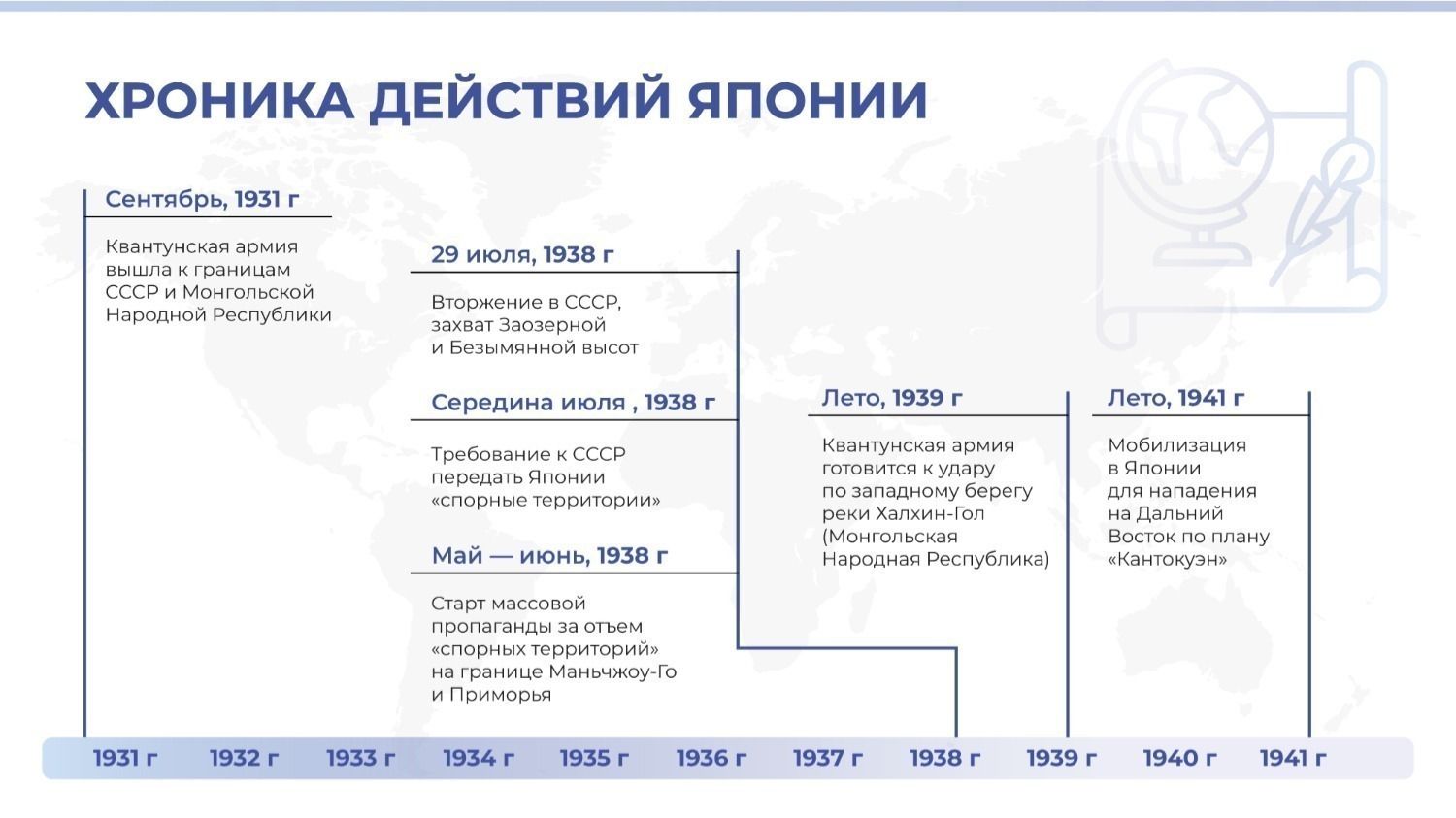 ХРОНИКА ДЕЙСТВИЙ ЯПОНИИ

Сентябрь, 1931 г

Квантунская армия вышла к границам СССР и Монгольской Народной Республики

29 июля, 1938 г

Вторжение в СССР, захват Заозерной и Безымянной высот

Середина июля , 1938 г

Требование к СССР передать Японии «спорные территории»

Май — июнь, 1938 г

Старт массовой пропаганды за отъем «спорных территорий» на границе Маньчжоу-Го и Приморья

Лето, 1939 г

Квантунская армия готовится к удару по западному берегу реки Халхин-Гол (Монгольская Народная Республика)

Лето, 1941 г

Мобилизация в Японии для нападения на Дальний Восток по плану «Кантокуэн»

1931 г 1932 г 1933 г 1934 г 1935 г 1936 г 1937 г 1938 г 1939 г 1940 г 1941 г